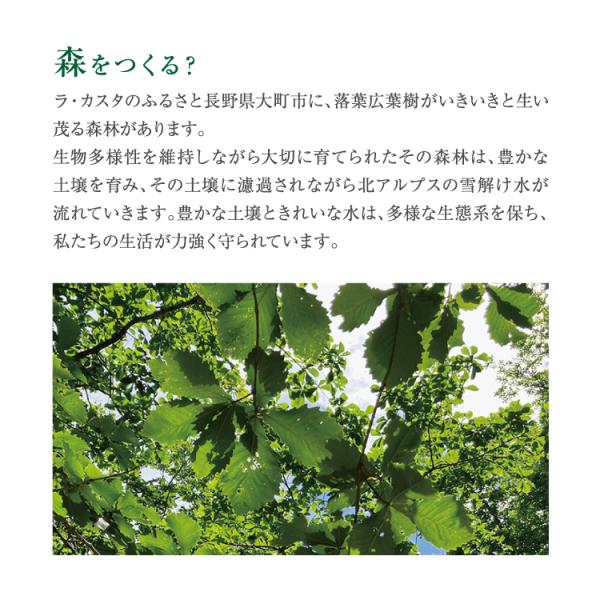 森をつくる?

ラ・カスタのふるさと長野県大町市に、落葉広葉樹がいきいきと生い茂る森林があります。
生物多様性を維持しながら大切に育てられたその森林は、豊かな土壌を育み、その土壌に濾過されながら北アルプスの雪解け水が流れていきます。豊かな土壌ときれいな水は、多様な生態系を保ち、私たちの生活が力強く守られています。